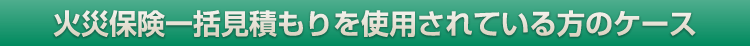 火災保険一括見積もりを使用されている方のケース